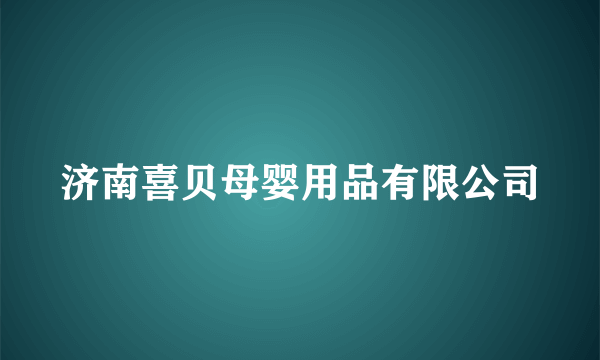 济南喜贝母婴用品有限公司